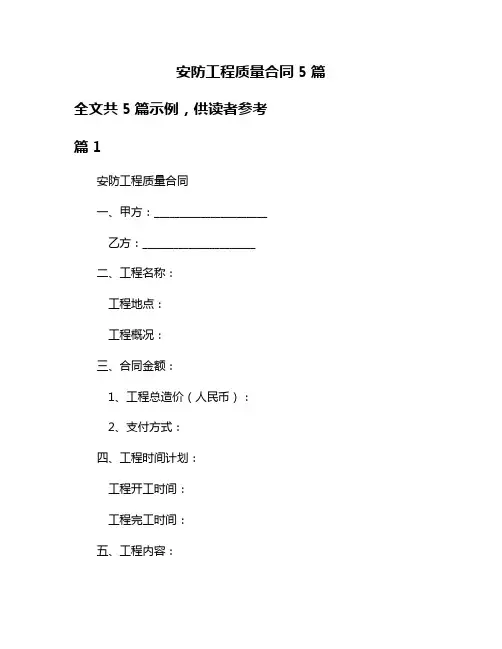 安防工程质量合同 5 篇

全文共 5 篇示例，供读者参考

篇 1

安防工程质量合同

一、甲方：____________________

乙方：____________________

二、工程名称：

工程地点：

工程概况：

三、合同金额：

1、工程总造价（人民币）：

2、支付方式：

四、工程时间计划：

工程开工时间：

工程完工时间：

五、工程内容：